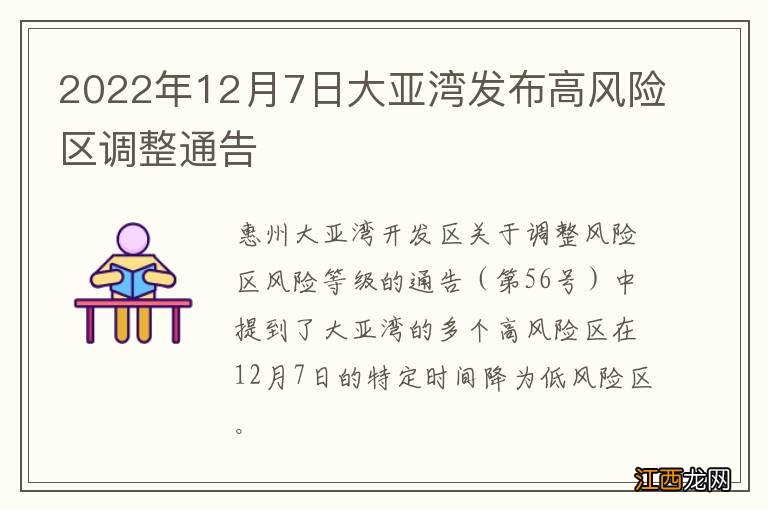 2022年12月7日大亚湾发布高风险区调整通告

惠州大亚湾开发区关于调整风险区风险等级的通告（第56号）中提到了大亚湾的多个高风险区在12月7日的特定时间降为低风险区。

江西龙网